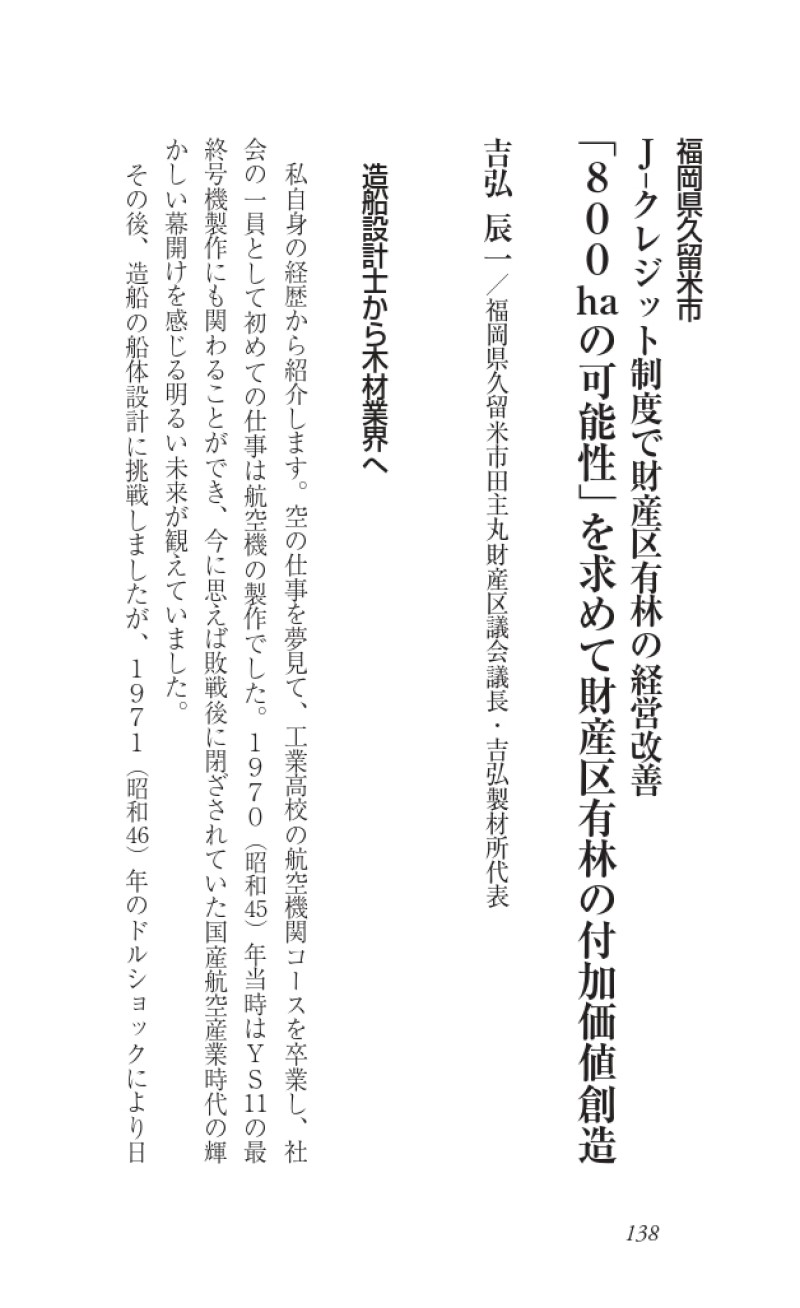 福岡県久留米市

J-クレジット制度で財産区有林の経営改善

「800haの可能性」を求めて財産区有林の付加価値創造

吉弘　辰一／福岡県久留米市田主丸財産区議会議長・吉弘製材所代表

造船設計士から木材業界へ

私自身の経歴から紹介します。空の仕事を夢見て、工業高校の航空機関コースを卒業し、社会の一員として初めての仕事は航空機の製作でした。1970（昭和45）年当時はYS11の最終号機製作にも関わることができ、今に思えば敗戦後に閉ざされていた国産航空産業時代の輝かしい幕開けを感じる明るい未来が観えていました。

その後、造船の船体設計に挑戦しましたが、1971（昭和46）年のドルショックにより日

138